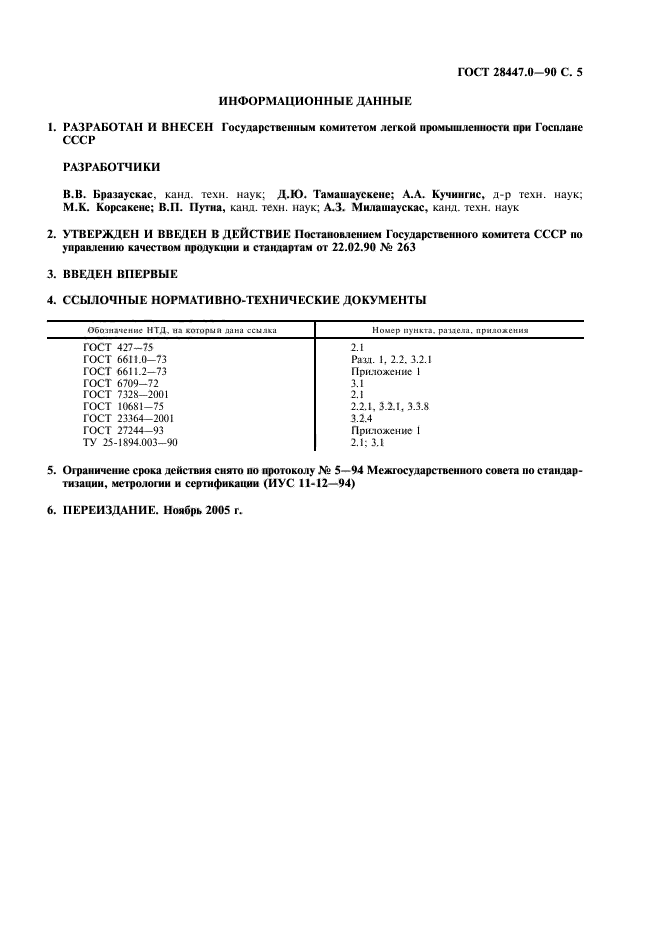 ГОСТ 28447.0—90 С. 5

ИНФОРМАЦИОННЫЕ ДАННЫЕ

1. РАЗРАБОТАН И ВНЕСЕН Государственным комитетом легкой промышленности при Госплане СССР

РАЗРАБОТЧИКИ

В.В. Бразаускас, канд. техн. наук; Д.Ю. Тамашаускене; А.А. Кучингис, д-р техн. наук; М.К. Корсакене; В.П. Путна, канд. техн. наук; А.З. Милашаускас, канд. техн. наук

2. УТВЕРЖДЕН И ВВЕДЕН В ДЕЙСТВИЕ Постановлением Государственного комитета СССР по управлению качеством продукции и стандартам от 22.02.90 № 263

3. ВВЕДЕН ВПЕРВЫЕ

4. ССЫЛОЧНЫЕ НОРМАТИВНО-ТЕХНИЧЕСКИЕ ДОКУМЕНТЫ

| Обозначение НТД, на который дана ссылка | Номер пункта, раздела, приложения |
|---|---|
| ГОСТ 427—75 | 2.1 |
| ГОСТ 6611.0—73 | Разд. 1, 2.2, 3.2.1 |
| ГОСТ 6611.2—73 | Приложение 1 |
| ГОСТ 6709—72 | 3.1 |
| ГОСТ 7328—2001 | 2.1 |
| ГОСТ 10681—75 | 2.2.1, 3.2.1, 3.3.8 |
| ГОСТ 23364—2001 | 3.2.4 |
| ГОСТ 27244—93 | Приложение 1 |
| ТУ 25-1894.003—90 | 2.1; 3.1 |

5. Ограничение срока действия снято по протоколу № 5—94 Межгосударственного совета по стандартизации, метрологии и сертификации (ИУС 11-12—94)

6. ПЕРЕИЗДАНИЕ. Ноябрь 2005 г.